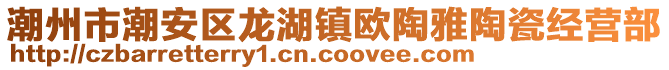 潮州市潮安区龙湖镇欧陶雅陶瓷经营部
http://czbarretterry1.cn.coovee.com